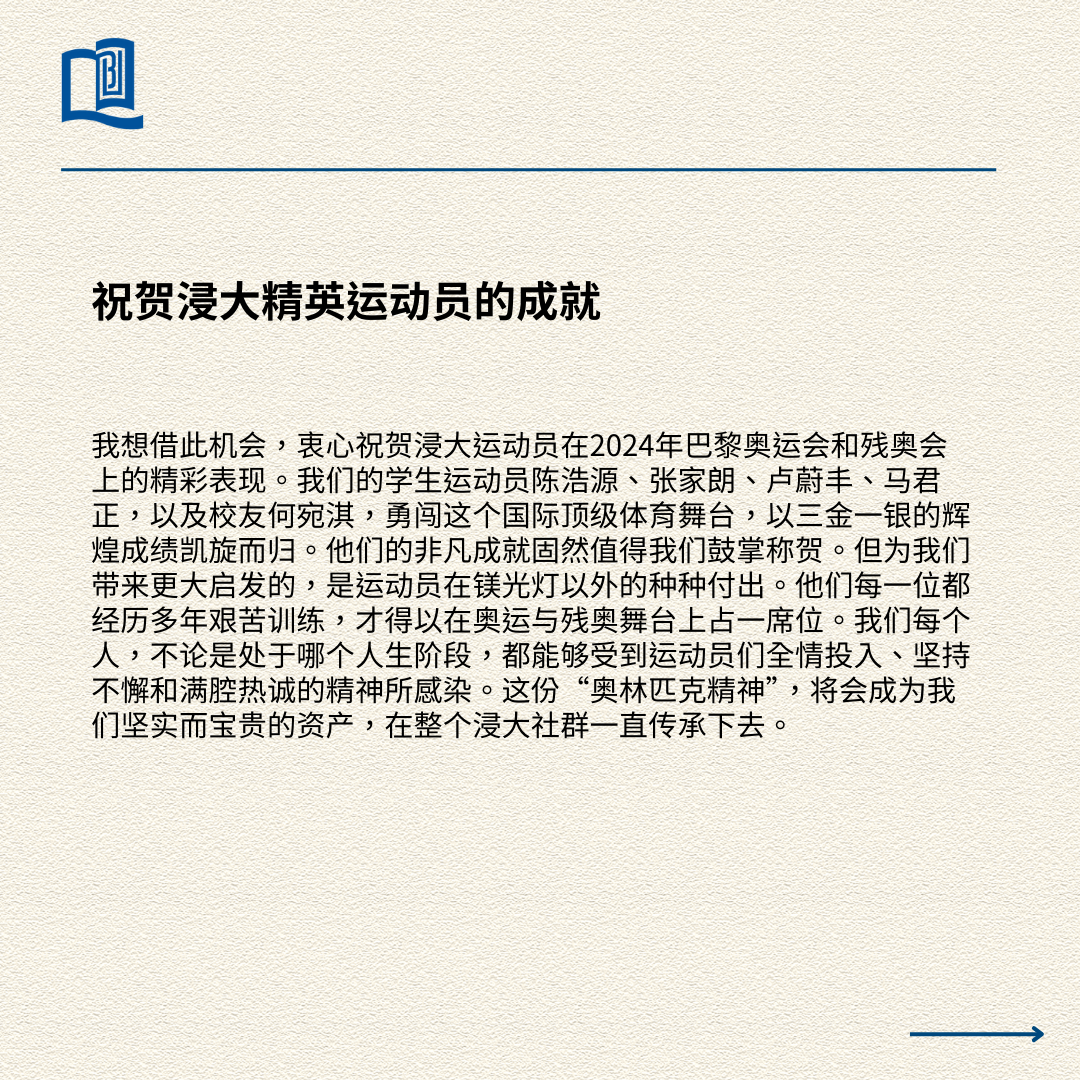 祝贺浸大精英运动员的成就

我想借此机会，衷心祝贺浸大运动员在2024年巴黎奥运会和残奥会上的精彩表现。我们的学生运动员陈浩源、张家朗、卢蔚丰、马君正，以及校友何宛淇，勇闯这个国际顶级体育舞台，以三金一银的辉煌成绩凯旋而归。他们的非凡成就固然值得我们鼓掌称贺。但为我们带来更大启发的，是运动员在镁光灯以外的种种付出。他们每一位都经历多年艰苦训练，才得以在奥运与残奥舞台上占一席位。我们每个人，不论是处于哪个人生阶段，都能够受到运动员们全情投入、坚持不懈和满腔热诚的精神所感染。这份“奥林匹克精神”，将会成为我们坚实而宝贵的资产，在整个浸大社群一直传承下去。